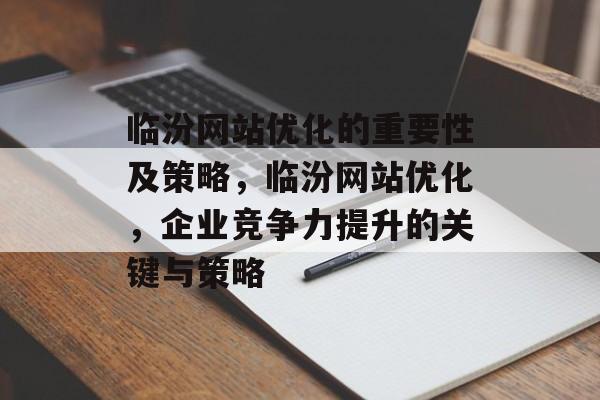 临汾网站优化的重要性及策略，临汾网站优化，企业竞争力提升的关键与策略